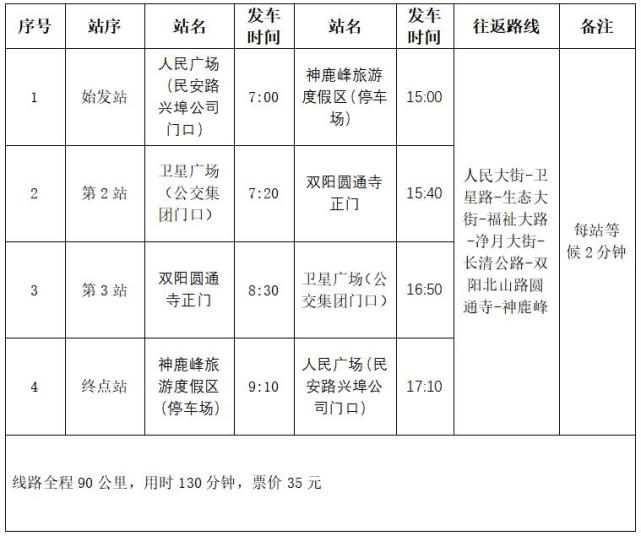 | 序号 | 站序 | 站名 | 发车时间 | 站名 | 发车时间 | 往返路线 | 备注 |
|---|---|---|---|---|---|---|---|
| 1 | 始发站 | 人民广场（民安路兴埠公司门口） | 7:00 | 神鹿峰旅游度假区（停车场） | 15:00 | 人民大街-卫星路-生态大街-福祉大路-净月大街-长清公路-双阳北山路圆通寺-神鹿峰 | 每站等候 2 分钟 |
| 2 | 第 2 站 | 卫星广场（公交集团门口） | 7:20 | 双阳圆通寺正门 | 15:40 | | |
| 3 | 第 3 站 | 双阳圆通寺正门 | 8:30 | 卫星广场（公交集团门口） | 16:50 | | |
| 4 | 终点站 | 神鹿峰旅游度假区（停车场） | 9:10 | 人民广场（民安路兴埠公司门口） | 17:10 | | |

线路全程 90 公里，用时 130 分钟，票价 35 元